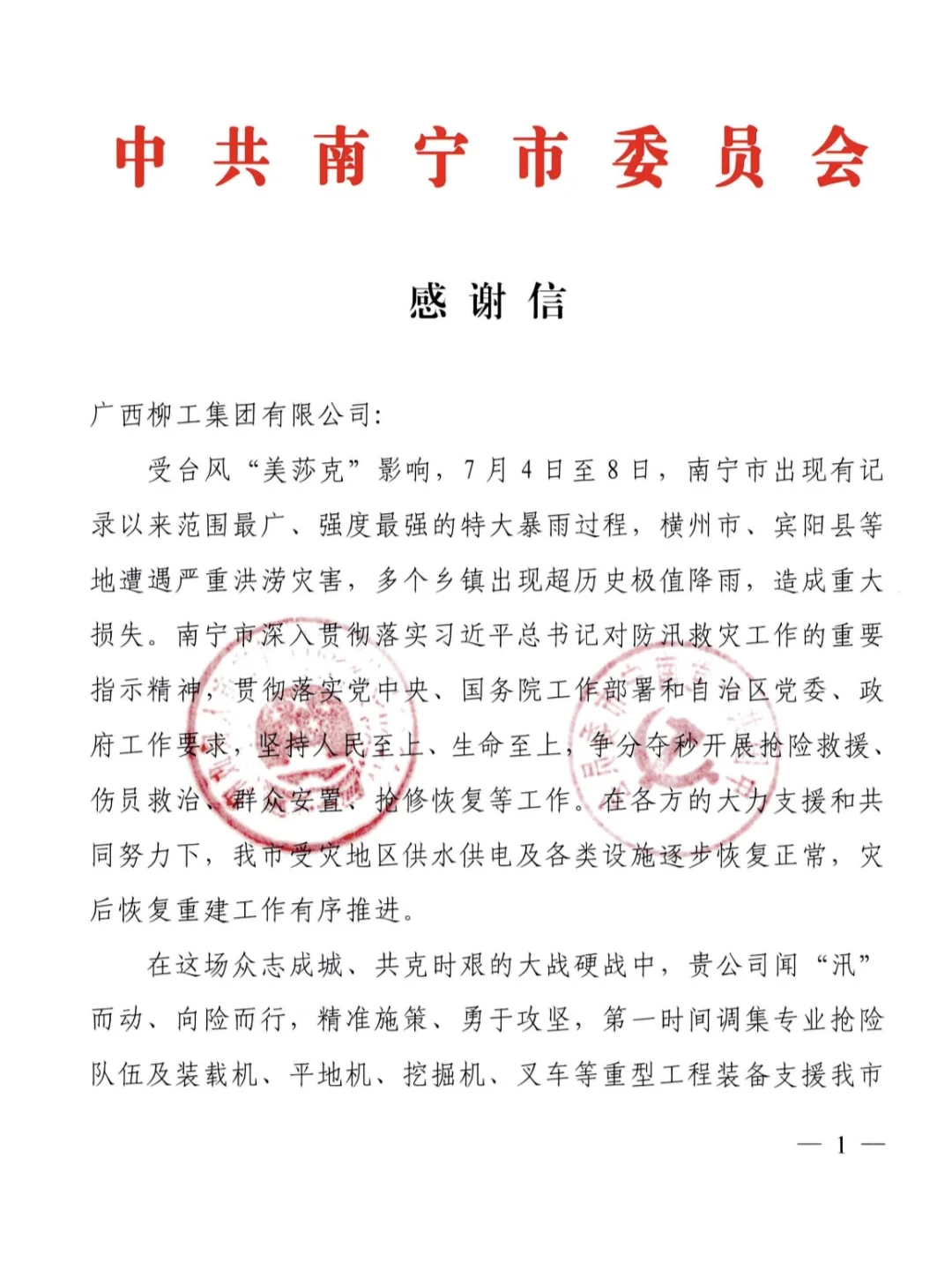 中共南宁市委员会

感谢信

广西柳工集团有限公司:

受台风“美莎克”影响，7月4日至8日，南宁市出现有记录以来范围最广、强度最强的特大暴雨过程，横州市、宾阳县等地遭遇严重洪涝灾害，多个乡镇出现超历史极值降雨，造成重大损失。南宁市深入贯彻落实习近平总书记对防汛救灾工作的重要指示精神，贯彻落实党中央、国务院工作部署和自治区党委、政府工作要求，坚持人民至上、生命至上，争分夺秒开展抢险救援、伤员救治、群众安置、抢修恢复等工作。在各方的大力支援和共同努力下，我市受灾地区供水供电及各类设施逐步恢复正常，灾后恢复重建工作有序推进。

在这场众志成城、共克时艰的大战硬战中，贵公司闻“汛”而动、向险而行，精准施策、勇于攻坚，第一时间调集专业抢险队伍及装载机、平地机、挖掘机、叉车等重型工程装备支援我市

— 1 —